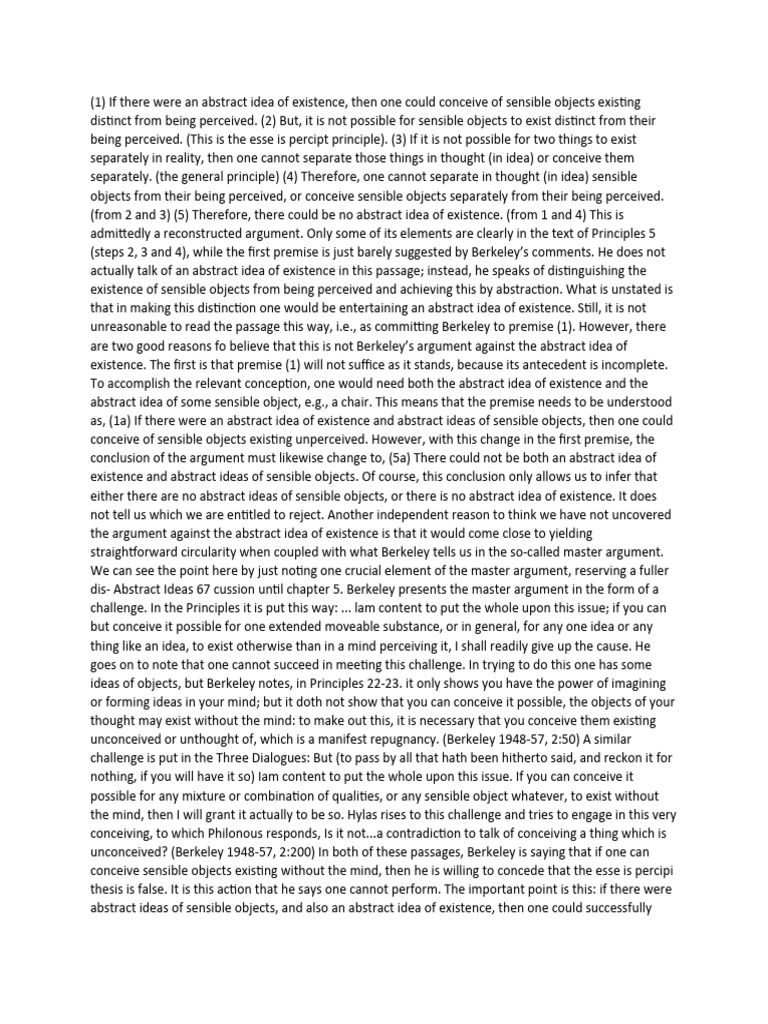 (1) If there were an abstract idea of existence, then one could conceive of sensible objects existing distinct from being perceived. (2) But, it is not possible for sensible objects to exist distinct from their being perceived. (This is the esse is percipt principle). (3) If it is not possible for two things to exist separately in reality, then one cannot separate those things in thought (in idea) or conceive them separately. (the general principle) (4) Therefore, one cannot separate in thought (in idea) sensible objects from their being perceived, or conceive sensible objects separately from their being perceived. (from 2 and 3) (5) Therefore, there could be no abstract idea of existence. (from 1 and 4) This is admittedly a reconstructed argument. Only some of its elements are clearly in the text of Principles 5 (steps 2, 3 and 4), while the first premise is just barely suggested by Berkeley's comments. He does not actually talk of an abstract idea of existence in this passage; instead, he speaks of distinguishing the existence of sensible objects from being perceived and achieving this by abstraction. What is unstated is that in making this distinction one would be entertaining an abstract idea of existence. Still, it is not unreasonable to read the passage this way, i.e., as committing Berkeley to premise (1). However, there are two good reasons fo believe that this is not Berkeley's argument against the abstract idea of existence. The first is that premise (1) will not suffice as it stands, because its antecedent is incomplete. To accomplish the relevant conception, one would need both the abstract idea of existence and the abstract idea of some sensible object, e.g., a chair. This means that the premise needs to be understood as, (1a) If there were an abstract idea of existence and abstract ideas of sensible objects, then one could conceive of sensible objects existing unperceived. However, with this change in the first premise, the conclusion of the argument must likewise change to, (5a) There could not be both an abstract idea of existence and abstract ideas of sensible objects. Of course, this conclusion only allows us to infer that either there are no abstract ideas of sensible objects, or there is no abstract idea of existence. It does not tell us which we are entitled to reject. Another independent reason to think we have not uncovered the argument against the abstract idea of existence is that it would come close to yielding straightforward circularity when coupled with what Berkeley tells us in the so-called master argument. We can see the point here by just noting one crucial element of the master argument, reserving a fuller dis- Abstract Ideas 67 cussion until chapter 5. Berkeley presents the master argument in the form of a challenge. In the Principles it is put this way: ... Iam content to put the whole upon this issue; if you can but conceive it possible for one extended moveable substance, or in general, for any one idea or any thing like an idea, to exist otherwise than in a mind perceiving it, I shall readily give up the cause. He goes on to note that one cannot succeed in meeting this challenge. In trying to do this one has some ideas of objects, but Berkeley notes, in Principles 22-23. it only shows you have the power of imagining or forming ideas in your mind; but it doth not show that you can conceive it possible, the objects of your thought may exist without the mind: to make out this, it is necessary that you conceive them existing unconceived or unthought of, which is a manifest repugnancy. (Berkeley 1948-57, 2:50) A similar challenge is put in the Three Dialogues: But (to pass by all that hath been hitherto said, and reckon it for nothing, if you will have it so) Iam content to put the whole upon this issue. If you can conceive it possible for any mixture or combination of qualities, or any sensible object whatever, to exist without the mind, then I will grant it actually to be so. Hylas rises to this challenge and tries to engage in this very conceiving, to which Philonous responds, Is it not...a contradiction to talk of conceiving a thing which is unconceived? (Berkeley 1948-57, 2:200) In both of these passages, Berkeley is saying that if one can conceive sensible objects existing without the mind, then he is willing to concede that the esse is percipi thesis is false. It is this action that he says one cannot perform. The important point is this: if there were abstract ideas of sensible objects, and also an abstract idea of existence, then one could successfully